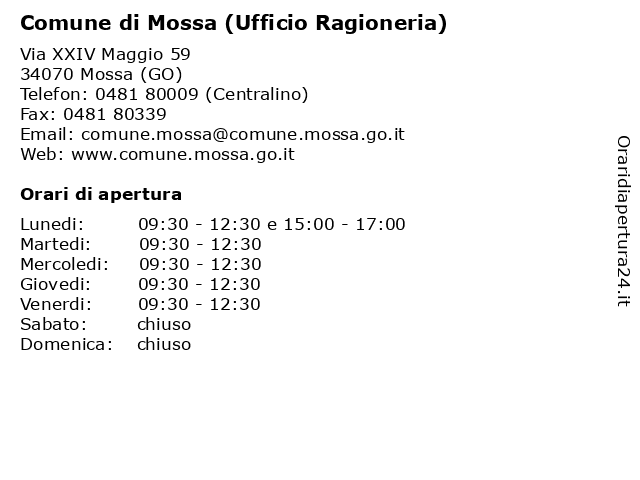 Comune di Mossa (Ufficio Ragioneria)

Via XXIV Maggio 59
34070 Mossa (GO)
Telefon: 0481 80009 (Centralino)
Fax: 0481 80339
Email: comune.mossa@comune.mossa.go.it
Web: www.comune.mossa.go.it

Orari di apertura

| | |
|---|---|
| Lunedi: | 09:30 - 12:30 e 15:00 - 17:00 |
| Martedi: | 09:30 - 12:30 |
| Mercoledi: | 09:30 - 12:30 |
| Giovedi: | 09:30 - 12:30 |
| Venerdi: | 09:30 - 12:30 |
| Sabato: | chiuso |
| Domenica: | chiuso |

Oraridiapertura24.it